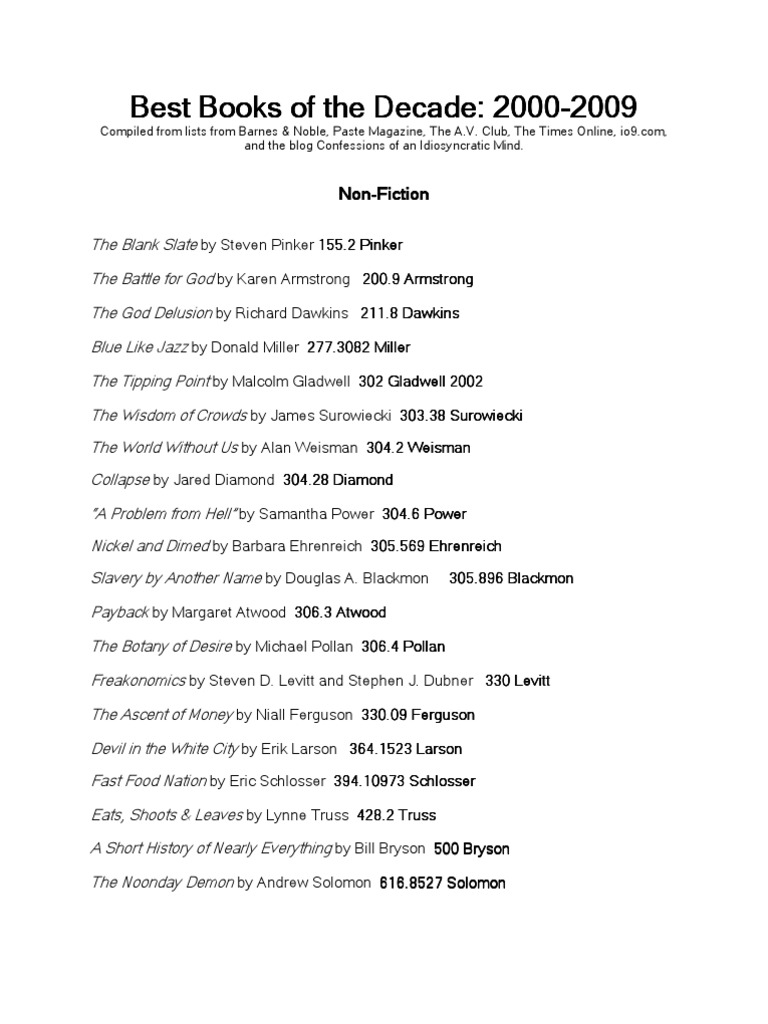 Best Books of the Decade: 2000-2009
Compiled from lists from Barnes & Noble, Paste Magazine, The A.V. Club, The Times Online, io9.com, and the blog Confessions of an Idiosyncratic Mind.

Non-Fiction

The Blank Slate by Steven Pinker 155.2 Pinker

The Battle for God by Karen Armstrong 200.9 Armstrong

The God Delusion by Richard Dawkins 211.8 Dawkins

Blue Like Jazz by Donald Miller 277.3082 Miller

The Tipping Point by Malcolm Gladwell 302 Gladwell 2002

The Wisdom of Crowds by James Surowiecki 303.38 Surowiecki

The World Without Us by Alan Weisman 304.2 Weisman

Collapse by Jared Diamond 304.28 Diamond

"A Problem from Hell" by Samantha Power 304.6 Power

Nickel and Dimed by Barbara Ehrenreich 305.569 Ehrenreich

Slavery by Another Name by Douglas A. Blackmon 305.896 Blackmon

Payback by Margaret Atwood 306.3 Atwood

The Botany of Desire by Michael Pollan 306.4 Pollan

Freakonomics by Steven D. Levitt and Stephen J. Dubner 330 Levitt

The Ascent of Money by Niall Ferguson 330.09 Ferguson

Devil in the White City by Erik Larson 364.1523 Larson

Fast Food Nation by Eric Schlosser 394.10973 Schlosser

Eats, Shoots & Leaves by Lynne Truss 428.2 Truss

A Short History of Nearly Everything by Bill Bryson 500 Bryson

The Noonday Demon by Andrew Solomon 616.8527 Solomon